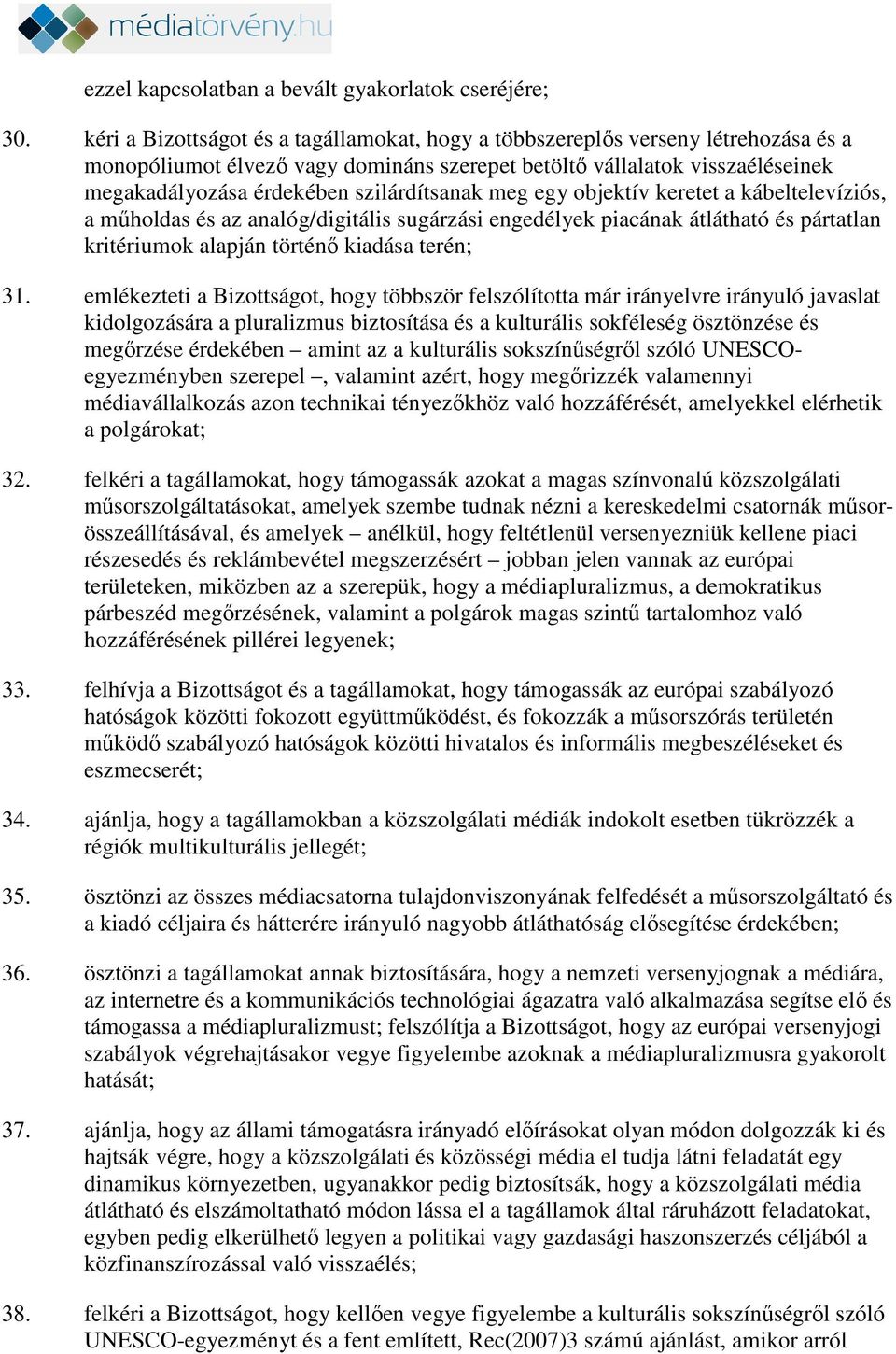 médiatörvény.hu

ezzel kapcsolatban a bevált gyakorlatok cseréjére;

30. kéri a Bizottságot és a tagállamokat, hogy a többszereplős verseny létrehozása és a monopóliumot élvező vagy domináns szerepet betöltő vállalatok visszaéléseinek megakadályozása érdekében szilárdítsanak meg egy objektív keretet a kábeltelevíziós, a műholdas és az analóg/digitális sugárzási engedélyek piacának átlátható és pártatlan kritériumok alapján történő kiadása terén;

31. emlékezteti a Bizottságot, hogy többször felszólította már irányelvre irányuló javaslat kidolgozására a pluralizmus biztosítása és a kulturális sokféleség ösztönzése és megőrzése érdekében – amint az a kulturális sokszínűségről szóló UNESCO-egyezményben szerepel –, valamint azért, hogy megőrizzék valamennyi médiavállalkozás azon technikai tényezőkhöz való hozzáférését, amelyekkel elérhetik a polgárokat;

32. felkéri a tagállamokat, hogy támogassák azokat a magas színvonalú közszolgálati műsorszolgáltatásokat, amelyek szembe tudnak nézni a kereskedelmi csatornák műsorösszeállításával, és amelyek – anélkül, hogy feltétlenül versenyezniük kellene piaci részesedés és reklámbevétel megszerzésért – jobban jelen vannak az európai területeken, miközben az a szerepük, hogy a médiapluralizmus, a demokratikus párbeszéd megőrzésének, valamint a polgárok magas szintű tartalomhoz való hozzáférésének pillérei legyenek;

33. felhívja a Bizottságot és a tagállamokat, hogy támogassák az európai szabályozó hatóságok közötti fokozott együttműködést, és fokozzák a műsorszórás területén működő szabályozó hatóságok közötti hivatalos és informális megbeszéléseket és eszmecserét;

34. ajánlja, hogy a tagállamokban a közszolgálati médiák indokolt esetben tükrözzék a régiók multikulturális jellegét;

35. ösztönzi az összes médiacsatorna tulajdonviszonyának felfedését a műsorszolgáltató és a kiadó céljaira és hátterére irányuló nagyobb átláthatóság elősegítése érdekében;

36. ösztönzi a tagállamokat annak biztosítására, hogy a nemzeti versenyjognak a médiára, az internetre és a kommunikációs technológiai ágazatra való alkalmazása segítse elő és támogassa a médiapluralizmust; felszólítja a Bizottságot, hogy az európai versenyjogi szabályok végrehajtásakor vegye figyelembe azoknak a médiapluralizmusra gyakorolt hatását;

37. ajánlja, hogy az állami támogatásra irányadó előírásokat olyan módon dolgozzák ki és hajtsák végre, hogy a közszolgálati és közösségi média el tudja látni feladatát egy dinamikus környezetben, ugyanakkor pedig biztosítsák, hogy a közszolgálati média átlátható és elszámoltatható módon lássa el a tagállamok által ráruházott feladatokat, egyben pedig elkerülhető legyen a politikai vagy gazdasági haszonszerzés céljából a közfinanszírozással való visszaélés;

38. felkéri a Bizottságot, hogy kellően vegye figyelembe a kulturális sokszínűségről szóló UNESCO-egyezményt és a fent említett, Rec(2007)3 számú ajánlást, amikor arról